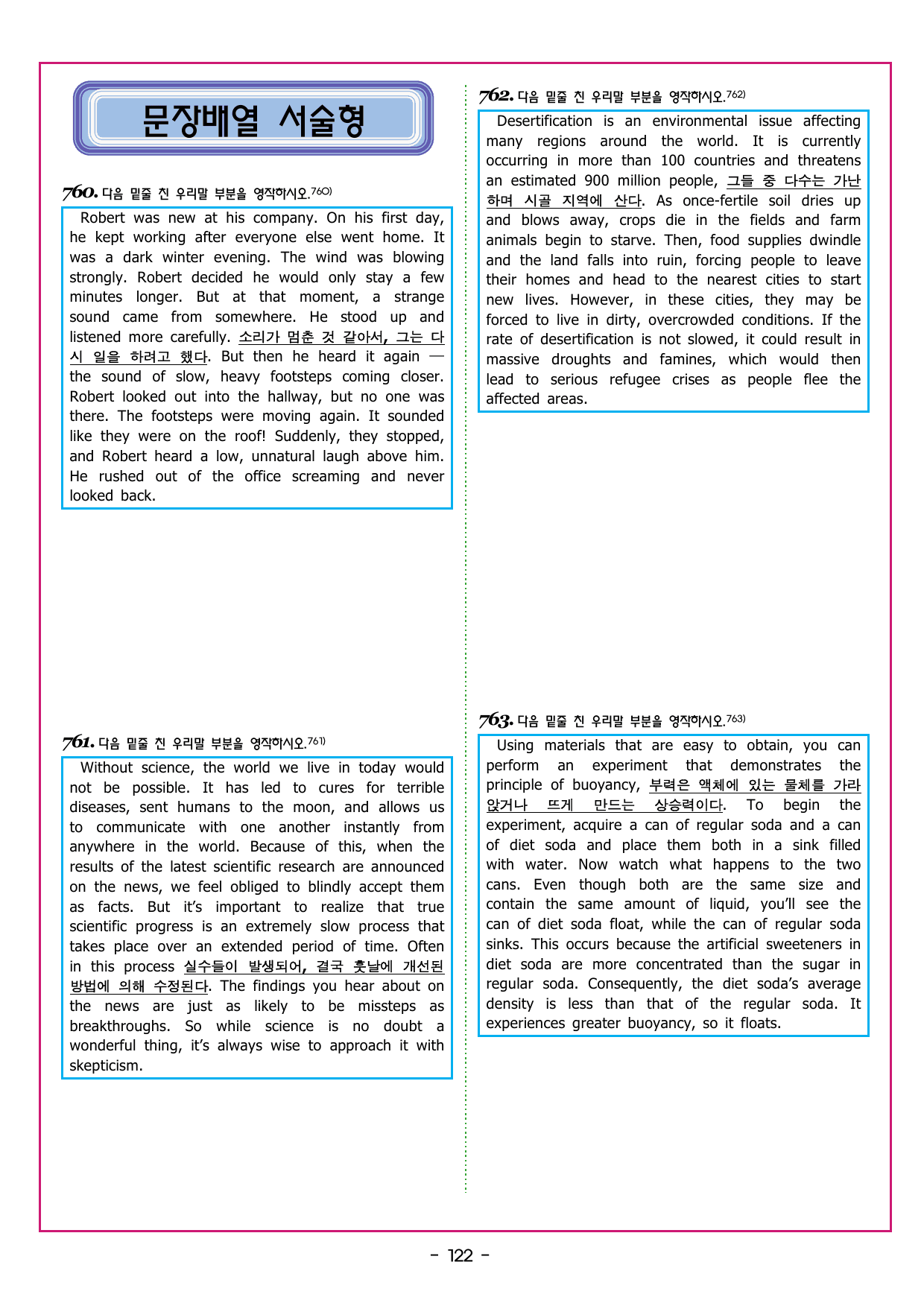 문장배열 서술형

760. 다음 밑줄 친 우리말 부분을 영작하시오.760)

Robert was new at his company. On his first day, he kept working after everyone else went home. It was a dark winter evening. The wind was blowing strongly. Robert decided he would only stay a few minutes longer. But at that moment, a strange sound came from somewhere. He stood up and listened more carefully. 소리가 멈춘 것 같아서, 그는 다시 일을 하려고 했다. But then he heard it again — the sound of slow, heavy footsteps coming closer. Robert looked out into the hallway, but no one was there. The footsteps were moving again. It sounded like they were on the roof! Suddenly, they stopped, and Robert heard a low, unnatural laugh above him. He rushed out of the office screaming and never looked back.

761. 다음 밑줄 친 우리말 부분을 영작하시오.761)

Without science, the world we live in today would not be possible. It has led to cures for terrible diseases, sent humans to the moon, and allows us to communicate with one another instantly from anywhere in the world. Because of this, when the results of the latest scientific research are announced on the news, we feel obliged to blindly accept them as facts. But it's important to realize that true scientific progress is an extremely slow process that takes place over an extended period of time. Often in this process 실수들이 발생되어, 결국 훗날에 개선된 방법에 의해 수정된다. The findings you hear about on the news are just as likely to be missteps as breakthroughs. So while science is no doubt a wonderful thing, it's always wise to approach it with skepticism.

762. 다음 밑줄 친 우리말 부분을 영작하시오.762)

Desertification is an environmental issue affecting many regions around the world. It is currently occurring in more than 100 countries and threatens an estimated 900 million people, 그들 중 다수는 가난하며 시골 지역에 산다. As once-fertile soil dries up and blows away, crops die in the fields and farm animals begin to starve. Then, food supplies dwindle and the land falls into ruin, forcing people to leave their homes and head to the nearest cities to start new lives. However, in these cities, they may be forced to live in dirty, overcrowded conditions. If the rate of desertification is not slowed, it could result in massive droughts and famines, which would then lead to serious refugee crises as people flee the affected areas.

763. 다음 밑줄 친 우리말 부분을 영작하시오.763)

Using materials that are easy to obtain, you can perform an experiment that demonstrates the principle of buoyancy, 부력은 액체에 있는 물체를 가라앉거나 뜨게 만드는 상승력이다. To begin the experiment, acquire a can of regular soda and a can of diet soda and place them both in a sink filled with water. Now watch what happens to the two cans. Even though both are the same size and contain the same amount of liquid, you'll see the can of diet soda float, while the can of regular soda sinks. This occurs because the artificial sweeteners in diet soda are more concentrated than the sugar in regular soda. Consequently, the diet soda's average density is less than that of the regular soda. It experiences greater buoyancy, so it floats.

- 122 -